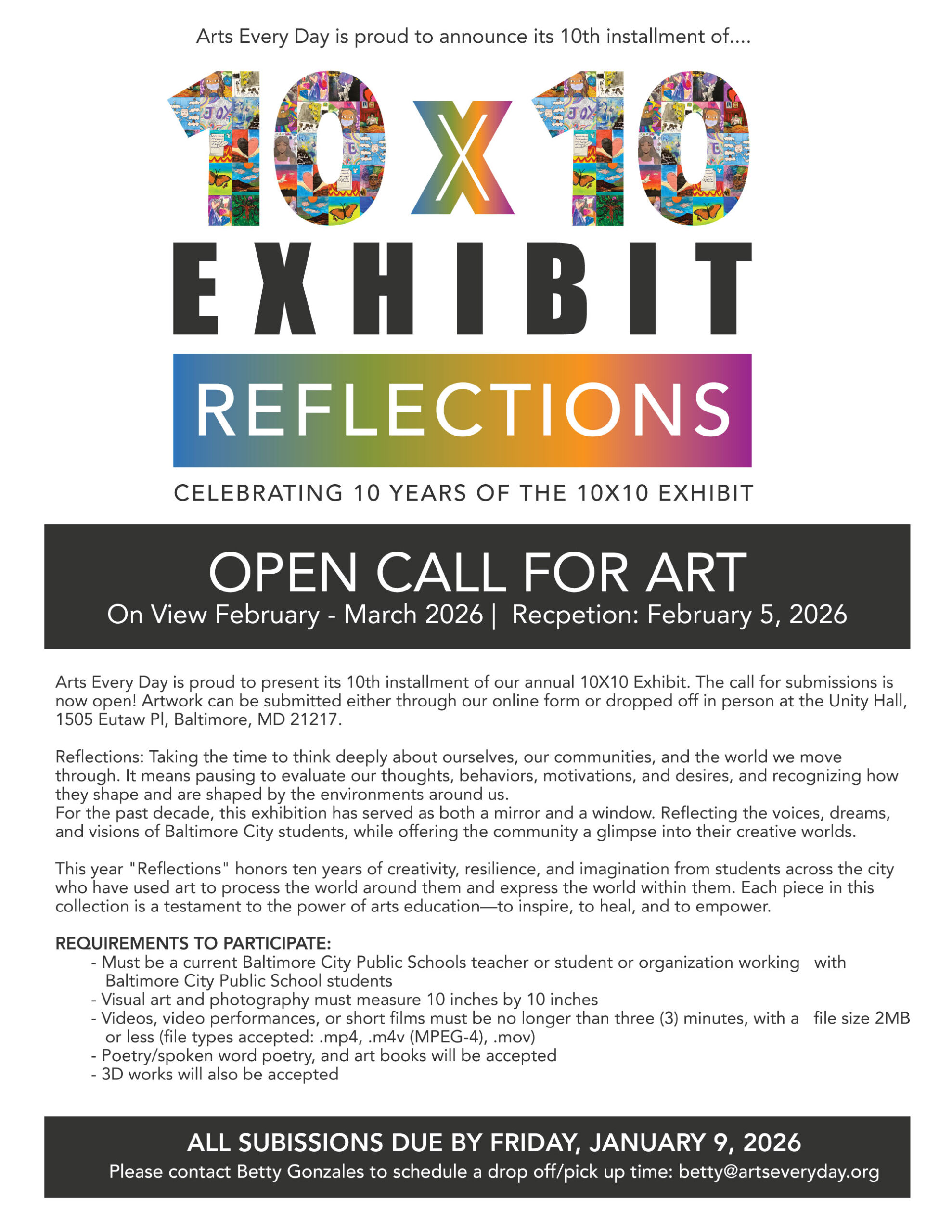 Arts Every Day is proud to announce its 10th installment of....

10X10

EXHIBIT

REFLECTIONS

CELEBRATING 10 YEARS OF THE 10X10 EXHIBIT

OPEN CALL FOR ART

On View February - March 2026 | Recpetion: February 5, 2026

Arts Every Day is proud to present its 10th installment of our annual 10X10 Exhibit. The call for submissions is now open! Artwork can be submitted either through our online form or dropped off in person at the Unity Hall, 1505 Eutaw Pl, Baltimore, MD 21217.

Reflections: Taking the time to think deeply about ourselves, our communities, and the world we move through. It means pausing to evaluate our thoughts, behaviors, motivations, and desires, and recognizing how they shape and are shaped by the environments around us.
For the past decade, this exhibition has served as both a mirror and a window. Reflecting the voices, dreams, and visions of Baltimore City students, while offering the community a glimpse into their creative worlds.

This year "Reflections" honors ten years of creativity, resilience, and imagination from students across the city who have used art to process the world around them and express the world within them. Each piece in this collection is a testament to the power of arts education—to inspire, to heal, and to empower.

REQUIREMENTS TO PARTICIPATE:
- Must be a current Baltimore City Public Schools teacher or student or organization working with Baltimore City Public School students
- Visual art and photography must measure 10 inches by 10 inches
- Videos, video performances, or short films must be no longer than three (3) minutes, with a file size 2MB or less (file types accepted: .mp4, .m4v (MPEG-4), .mov)
- Poetry/spoken word poetry, and art books will be accepted
- 3D works will also be accepted

ALL SUBISSIONS DUE BY FRIDAY, JANUARY 9, 2026

Please contact Betty Gonzales to schedule a drop off/pick up time: betty@artseveryday.org